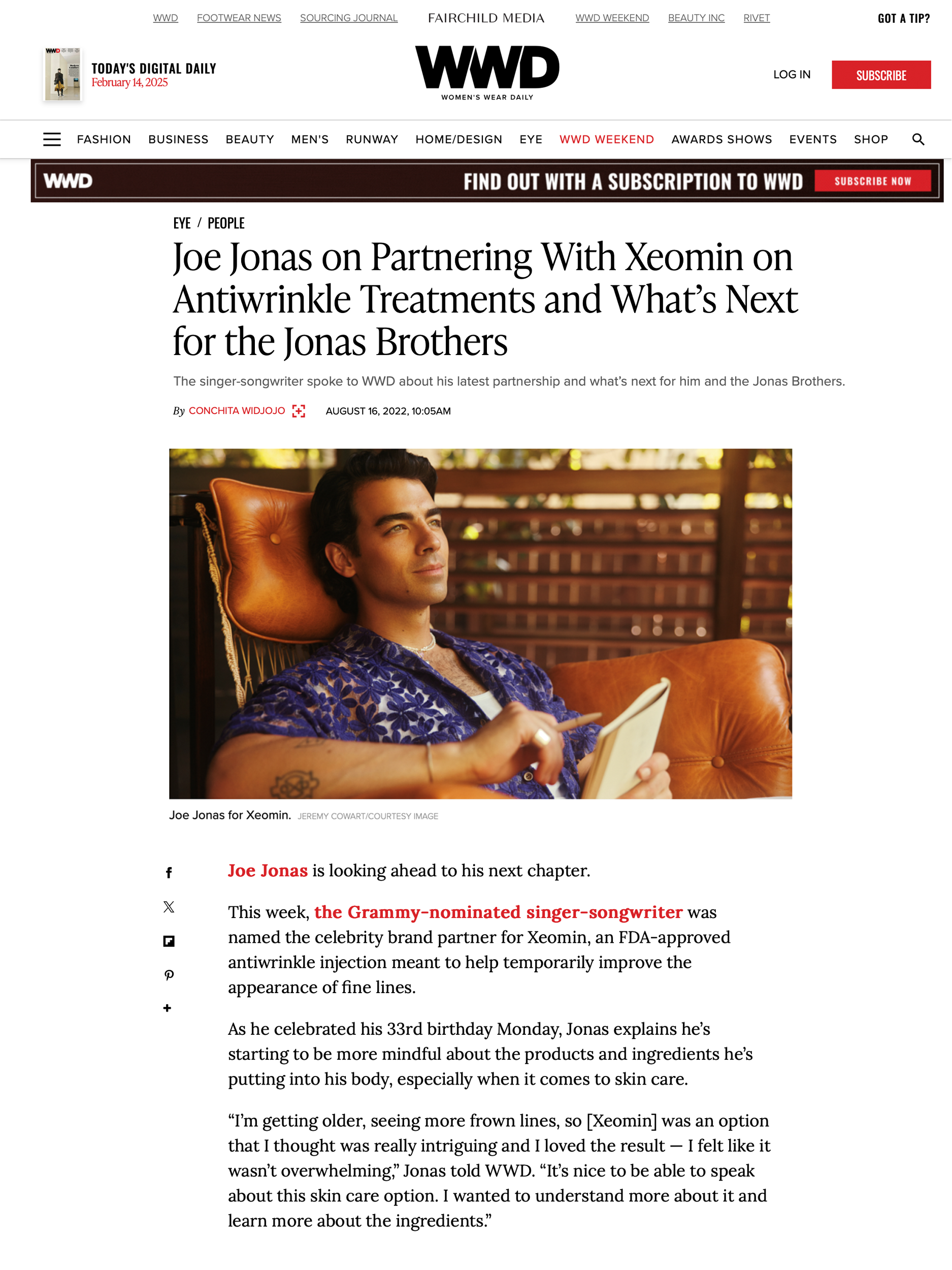 WWD FOOTWEAR NEWS SOURCING JOURNAL FAIRCHILD MEDIA WWD WEEKEND BEAUTY INC RIVET GOT A TIP?

TODAY'S DIGITAL DAILY
February 14, 2025

WWD
WOMEN'S WEAR DAILY

LOG IN SUBSCRIBE

FASHION BUSINESS BEAUTY MEN'S RUNWAY HOME/DESIGN EYE WWD WEEKEND AWARDS SHOWS EVENTS SHOP

WWD FIND OUT WITH A SUBSCRIPTION TO WWD SUBSCRIBE NOW

EYE / PEOPLE

Joe Jonas on Partnering With Xeomin on Antiwrinkle Treatments and What's Next for the Jonas Brothers

The singer-songwriter spoke to WWD about his latest partnership and what's next for him and the Jonas Brothers.

By CONCHITA WIDJOJO AUGUST 16, 2022, 10:05AM

Joe Jonas for Xeomin. JEREMY COWART/COURTESY IMAGE

Joe Jonas is looking ahead to his next chapter.

This week, the Grammy-nominated singer-songwriter was named the celebrity brand partner for Xeomin, an FDA-approved antiwrinkle injection meant to help temporarily improve the appearance of fine lines.

As he celebrated his 33rd birthday Monday, Jonas explains he's starting to be more mindful about the products and ingredients he's putting into his body, especially when it comes to skin care.

"I'm getting older, seeing more frown lines, so [Xeomin] was an option that I thought was really intriguing and I loved the result — I felt like it wasn't overwhelming," Jonas told WWD. "It's nice to be able to speak about this skin care option. I wanted to understand more about it and learn more about the ingredients."